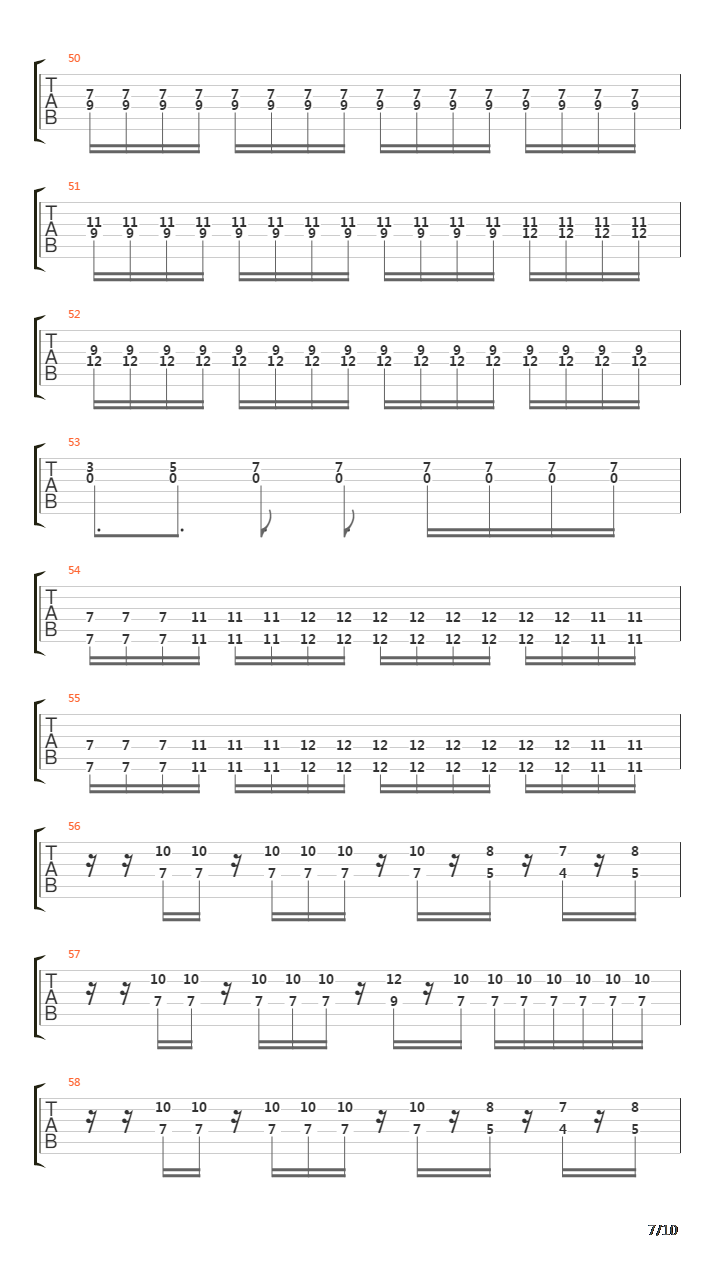 50
T
A
B
7 7 7 7 7 7 7 7 7 7 7 7 7 7 7 7
9 9 9 9 9 9 9 9 9 9 9 9 9 9 9 9

51
T
A
B
11 11 11 11 11 11 11 11 11 11 11 11 11 11 11 11
9 9 9 9 9 9 9 9 9 9 9 9 12 12 12 12

52
T
A
B
9 9 9 9 9 9 9 9 9 9 9 9 9 9 9 9
12 12 12 12 12 12 12 12 12 12 12 12 12 12 12 12

53
T
A
B
3 5 7 7 7 7 7 7
0 0 0 0 0 0 0 0

54
T
A
B
7 7 7 11 11 11 12 12 12 12 12 12 12 12 11 11
7 7 7 11 11 11 12 12 12 12 12 12 12 12 11 11

55
T
A
B
7 7 7 11 11 11 12 12 12 12 12 12 12 12 11 11
7 7 7 11 11 11 12 12 12 12 12 12 12 12 11 11

56
T
A
B
10 10 10 10 10 10 8 7 8
7 7 7 7 7 7 5 4 5

57
T
A
B
10 10 10 10 10 12 10 10 10 10 10 10 10
7 7 7 7 7 9 7 7 7 7 7 7 7

58
T
A
B
10 10 10 10 10 10 8 7 8
7 7 7 7 7 7 5 4 5

7/10